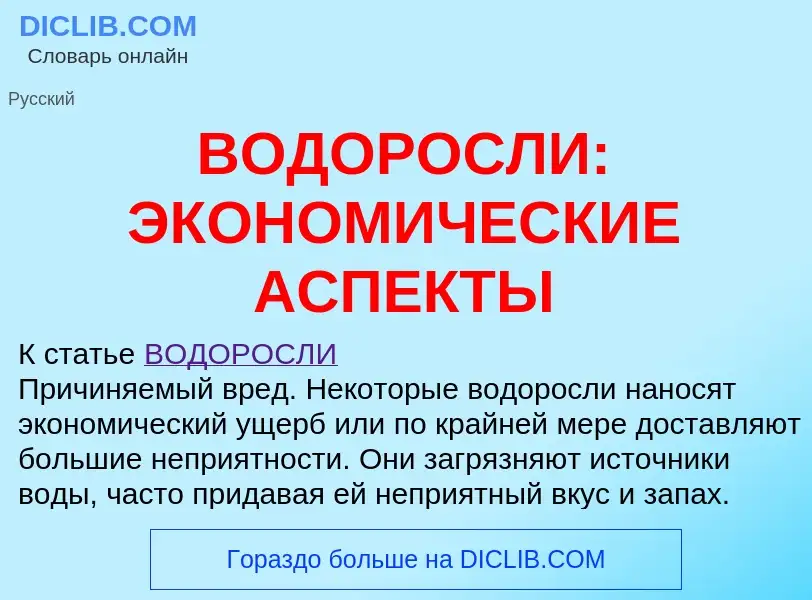 DICLIB.COM
Словарь онлайн

Русский

ВОДОРОСЛИ: ЭКОНОМИЧЕСКИЕ АСПЕКТЫ

К статье ВОДОРОСЛИ
Причиняемый вред. Некоторые водоросли наносят экономический ущерб или по крайней мере доставляют большие неприятности. Они загрязняют источники воды, часто придавая ей неприятный вкус и запах.

Гораздо больше на DICLIB.COM